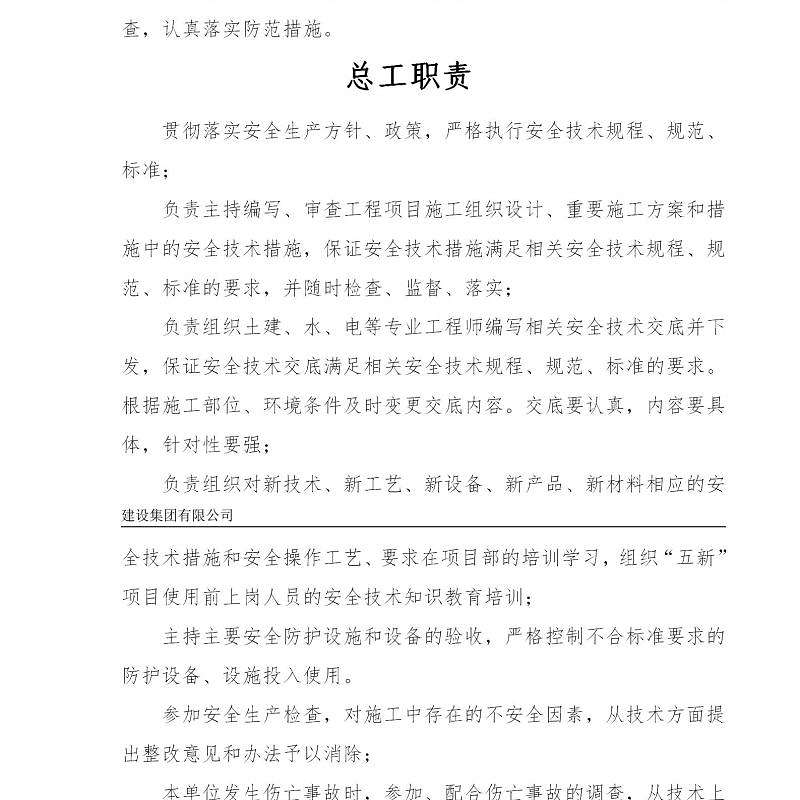 查，认真落实防范措施。

总工职责

贯彻落实安全生产方针、政策，严格执行安全技术规程、规范、标准；

负责主持编写、审查工程项目施工组织设计、重要施工方案和措施中的安全技术措施，保证安全技术措施满足相关安全技术规程、规范、标准的要求，并随时检查、监督、落实；

负责组织土建、水、电等专业工程师编写相关安全技术交底并下发，保证安全技术交底满足相关安全技术规程、规范、标准的要求。根据施工部位、环境条件及时变更交底内容。交底要认真，内容要具体，针对性要强；

负责组织对新技术、新工艺、新设备、新产品、新材料相应的安

建设集团有限公司

全技术措施和安全操作工艺、要求在项目部的培训学习，组织“五新”项目使用前上岗人员的安全技术知识教育培训；

主持主要安全防护设施和设备的验收，严格控制不合标准要求的防护设备、设施投入使用。

参加安全生产检查，对施工中存在的不安全因素，从技术方面提出整改意见和办法予以消除；

本单位发生伤亡事故时，参加、配合伤亡事故的调查，从技术上